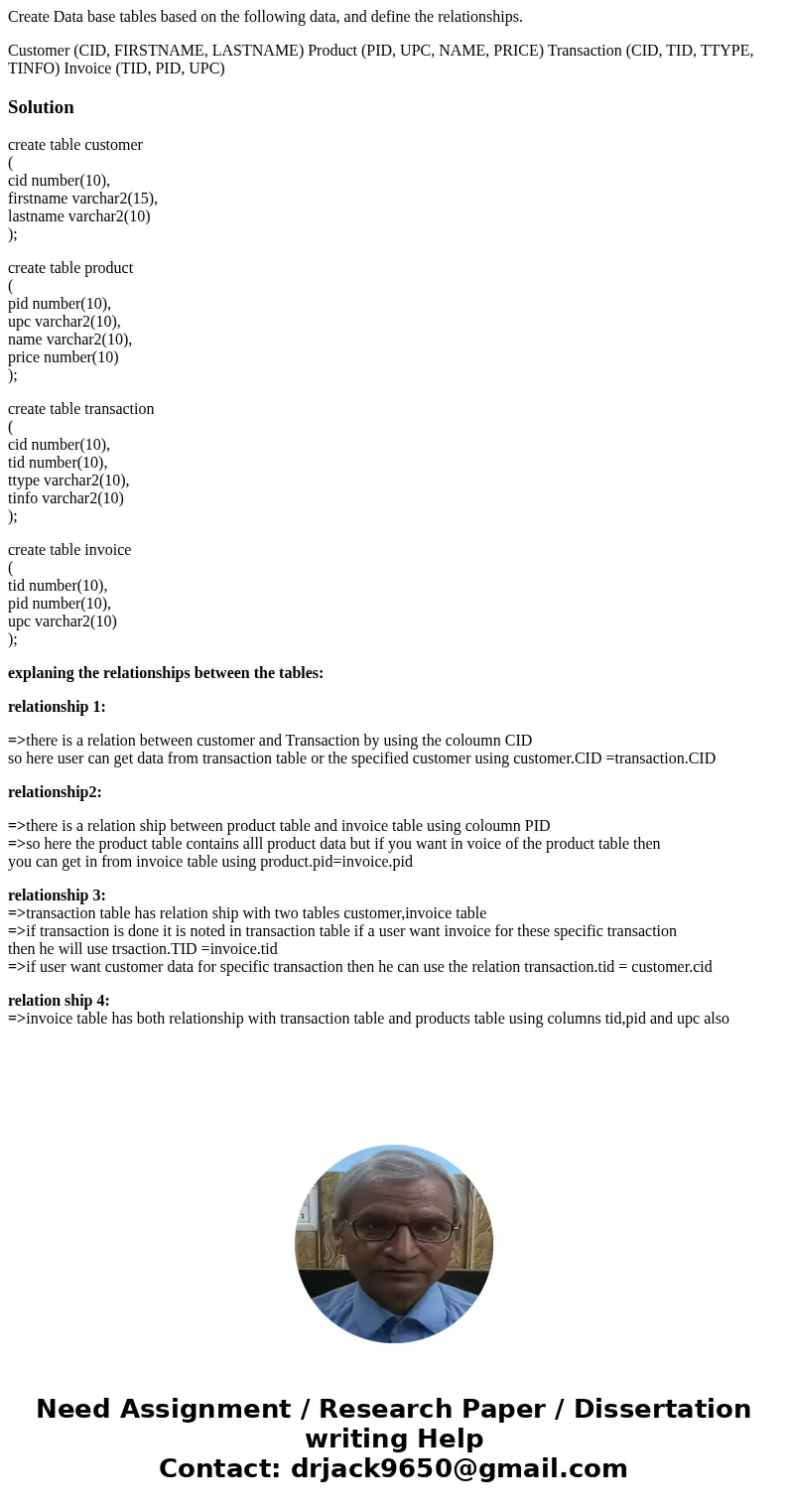 Create Data base tables based on the following data, and define the relationships.

Customer (CID, FIRSTNAME, LASTNAME) Product (PID, UPC, NAME, PRICE) Transaction (CID, TID, TTYPE, TINFO) Invoice (TID, PID, UPC)

Solution

create table customer
(
cid number(10),
firstname varchar2(15),
lastname varchar2(10)
);

create table product
(
pid number(10),
upc varchar2(10),
name varchar2(10),
price number(10)
);

create table transaction
(
cid number(10),
tid number(10),
ttype varchar2(10),
tinfo varchar2(10)
);

create table invoice
(
tid number(10),
pid number(10),
upc varchar2(10)
);

explaning the relationships between the tables:

relationship 1:

=>there is a relation between customer and Transaction by using the coloumn CID
so here user can get data from transaction table or the specified customer using customer.CID =transaction.CID

relationship2:

=>there is a relation ship between product table and invoice table using coloumn PID
=>so here the product table contains alll product data but if you want in voice of the product table then
you can get in from invoice table using product.pid=invoice.pid

relationship 3:
=>transaction table has relation ship with two tables customer,invoice table
=>if transaction is done it is noted in transaction table if a user want invoice for these specific transaction
then he will use trsaction.TID =invoice.tid
=>if user want customer data for specific transaction then he can use the relation transaction.tid = customer.cid

relation ship 4:
=>invoice table has both relationship with transaction table and products table using columns tid,pid and upc also

Need Assignment / Research Paper / Dissertation writing Help
Contact: drjack9650@gmail.com